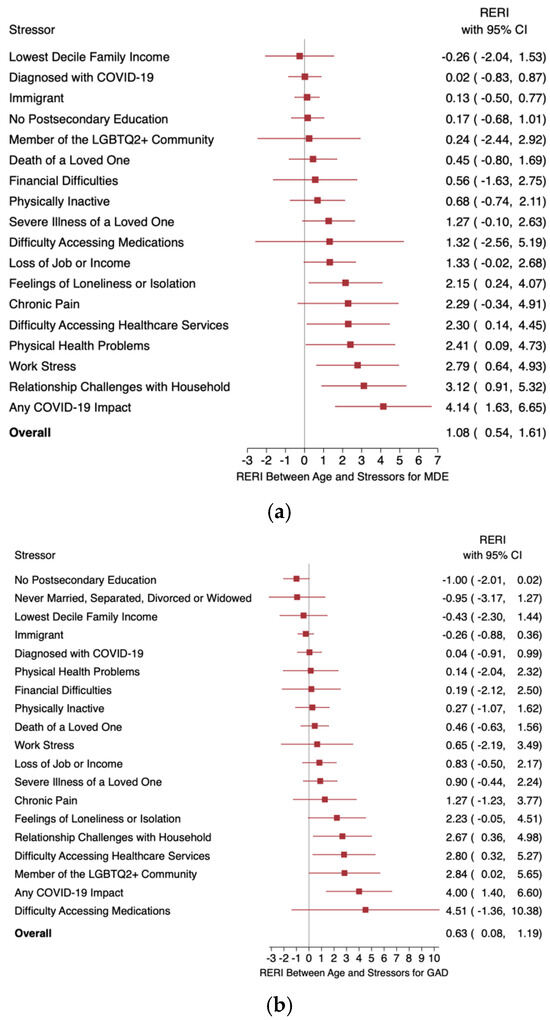 | Stressor | RERI with 95% CI |
|---|---|
| Lowest Decile Family Income | -0.26 ( -2.04, 1.53) |
| Diagnosed with COVID-19 | 0.02 ( -0.83, 0.87) |
| Immigrant | 0.13 ( -0.50, 0.77) |
| No Postsecondary Education | 0.17 ( -0.68, 1.01) |
| Member of the LGBTQ2+ Community | 0.24 ( -2.44, 2.92) |
| Death of a Loved One | 0.45 ( -0.80, 1.69) |
| Financial Difficulties | 0.56 ( -1.63, 2.75) |
| Physically Inactive | 0.68 ( -0.74, 2.11) |
| Severe Illness of a Loved One | 1.27 ( -0.10, 2.63) |
| Difficulty Accessing Medications | 1.32 ( -2.56, 5.19) |
| Loss of Job or Income | 1.33 ( -0.02, 2.68) |
| Feelings of Loneliness or Isolation | 2.15 ( 0.24, 4.07) |
| Chronic Pain | 2.29 ( -0.34, 4.91) |
| Difficulty Accessing Healthcare Services | 2.30 ( 0.14, 4.45) |
| Physical Health Problems | 2.41 ( 0.09, 4.73) |
| Work Stress | 2.79 ( 0.64, 4.93) |
| Relationship Challenges with Household | 3.12 ( 0.91, 5.32) |
| Any COVID-19 Impact | 4.14 ( 1.63, 6.65) |
| **Overall** | 1.08 ( 0.54, 1.61) |

-3 -2 -1 0 1 2 3 4 5 6 7
RERI Between Age and Stressors for MDE

(a)

| Stressor | RERI with 95% CI |
|---|---|
| No Postsecondary Education | -1.00 ( -2.01, 0.02) |
| Never Married, Separated, Divorced or Widowed | -0.95 ( -3.17, 1.27) |
| Lowest Decile Family Income | -0.43 ( -2.30, 1.44) |
| Immigrant | -0.26 ( -0.88, 0.36) |
| Diagnosed with COVID-19 | 0.04 ( -0.91, 0.99) |
| Physical Health Problems | 0.14 ( -2.04, 2.32) |
| Financial Difficulties | 0.19 ( -2.12, 2.50) |
| Physically Inactive | 0.27 ( -1.07, 1.62) |
| Death of a Loved One | 0.46 ( -0.63, 1.56) |
| Work Stress | 0.65 ( -2.19, 3.49) |
| Loss of Job or Income | 0.83 ( -0.50, 2.17) |
| Severe Illness of a Loved One | 0.90 ( -0.44, 2.24) |
| Chronic Pain | 1.27 ( -1.23, 3.77) |
| Feelings of Loneliness or Isolation | 2.23 ( -0.05, 4.51) |
| Relationship Challenges with Household | 2.67 ( 0.36, 4.98) |
| Difficulty Accessing Healthcare Services | 2.80 ( 0.32, 5.27) |
| Member of the LGBTQ2+ Community | 2.84 ( 0.02, 5.65) |
| Any COVID-19 Impact | 4.00 ( 1.40, 6.60) |
| Difficulty Accessing Medications | 4.51 ( -1.36, 10.38) |
| **Overall** | 0.63 ( 0.08, 1.19) |

-3 -2 -1 0 1 2 3 4 5 6 7 8 9 10
RERI Between Age and Stressors for GAD

(b)